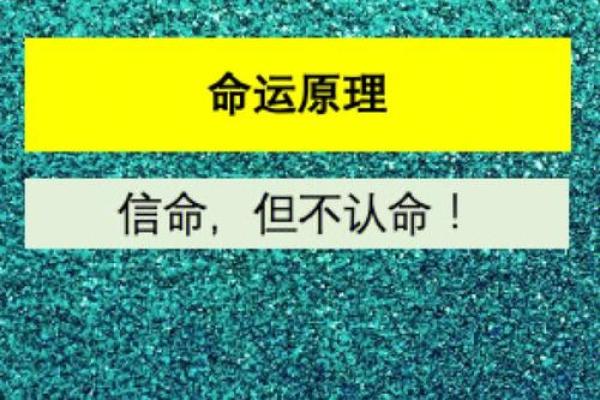 命运原理

信命，但不认命！